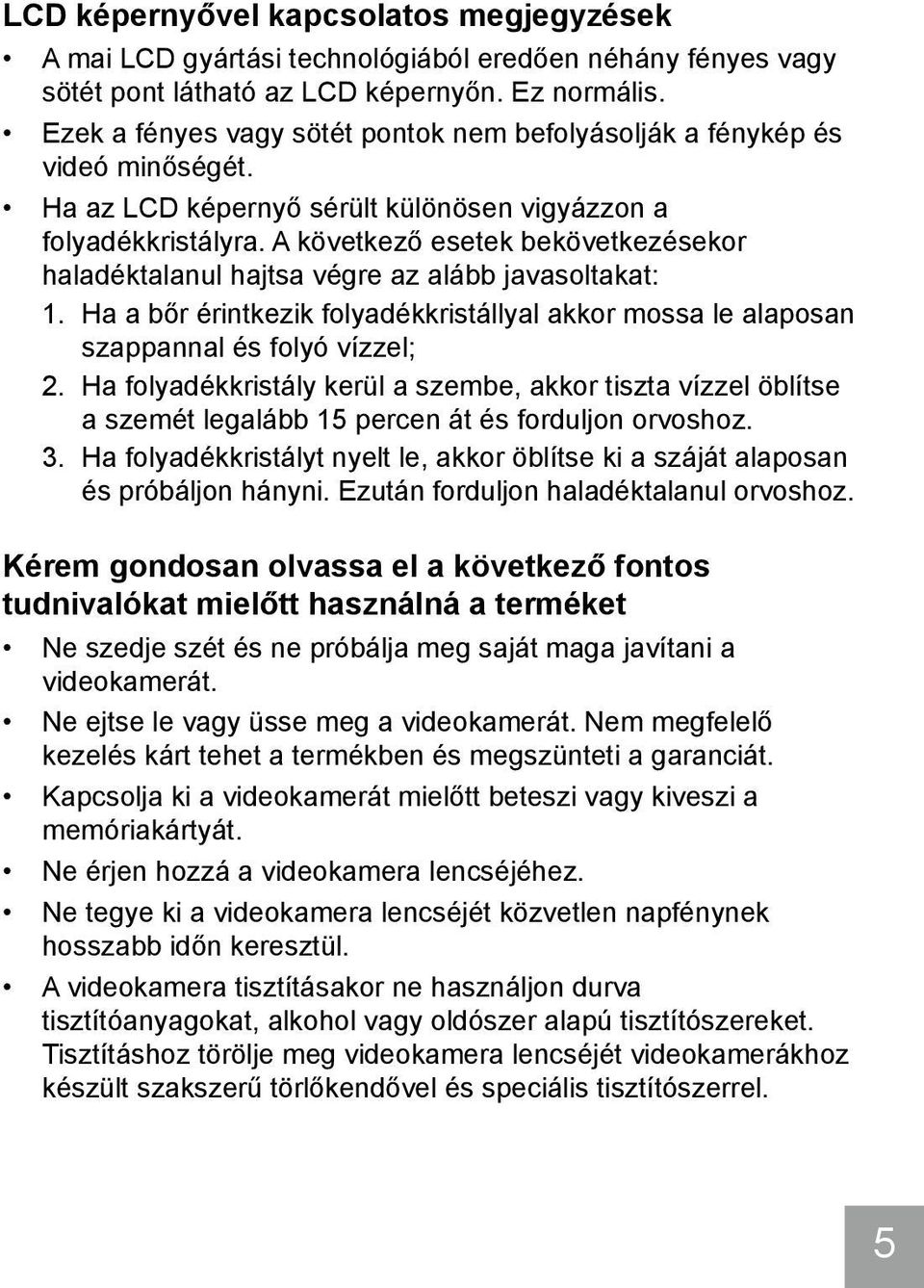 LCD képernyővel kapcsolatos megjegyzések

• A mai LCD gyártási technológiából eredően néhány fényes vagy sötét pont látható az LCD képernyőn. Ez normális.
• Ezek a fényes vagy sötét pontok nem befolyásolják a fénykép és videó minőségét.
• Ha az LCD képernyő sérült különösen vigyázzon a folyadékkristályra. A következő esetek bekövetkezésekor haladéktalanul hajtsa végre az alább javasoltakat:
1. Ha a bőr érintkezik folyadékkristállyal akkor mossa le alaposan szappannal és folyó vízzel;
2. Ha folyadékkristály kerül a szembe, akkor tiszta vízzel öblítse a szemét legalább 15 percen át és forduljon orvoshoz.
3. Ha folyadékkristályt nyelt le, akkor öblítse ki a száját alaposan és próbáljon hányni. Ezután forduljon haladéktalanul orvoshoz.

Kérem gondosan olvassa el a következő fontos tudnivalókat mielőtt használná a terméket

• Ne szedje szét és ne próbálja meg saját maga javítani a videokamerát.
• Ne ejtse le vagy üsse meg a videokamerát. Nem megfelelő kezelés kárt tehet a termékben és megszünteti a garanciát.
• Kapcsolja ki a videokamerát mielőtt beteszi vagy kiveszi a memóriakártyát.
• Ne érjen hozzá a videokamera lencséjéhez.
• Ne tegye ki a videokamera lencséjét közvetlen napfénynek hosszabb időn keresztül.
• A videokamera tisztításakor ne használjon durva tisztítóanyagokat, alkohol vagy oldószer alapú tisztítószereket. Tisztításhoz törölje meg videokamera lencséjét videokamerákhoz készült szakszerű törlőkendővel és speciális tisztítószerrel.

5